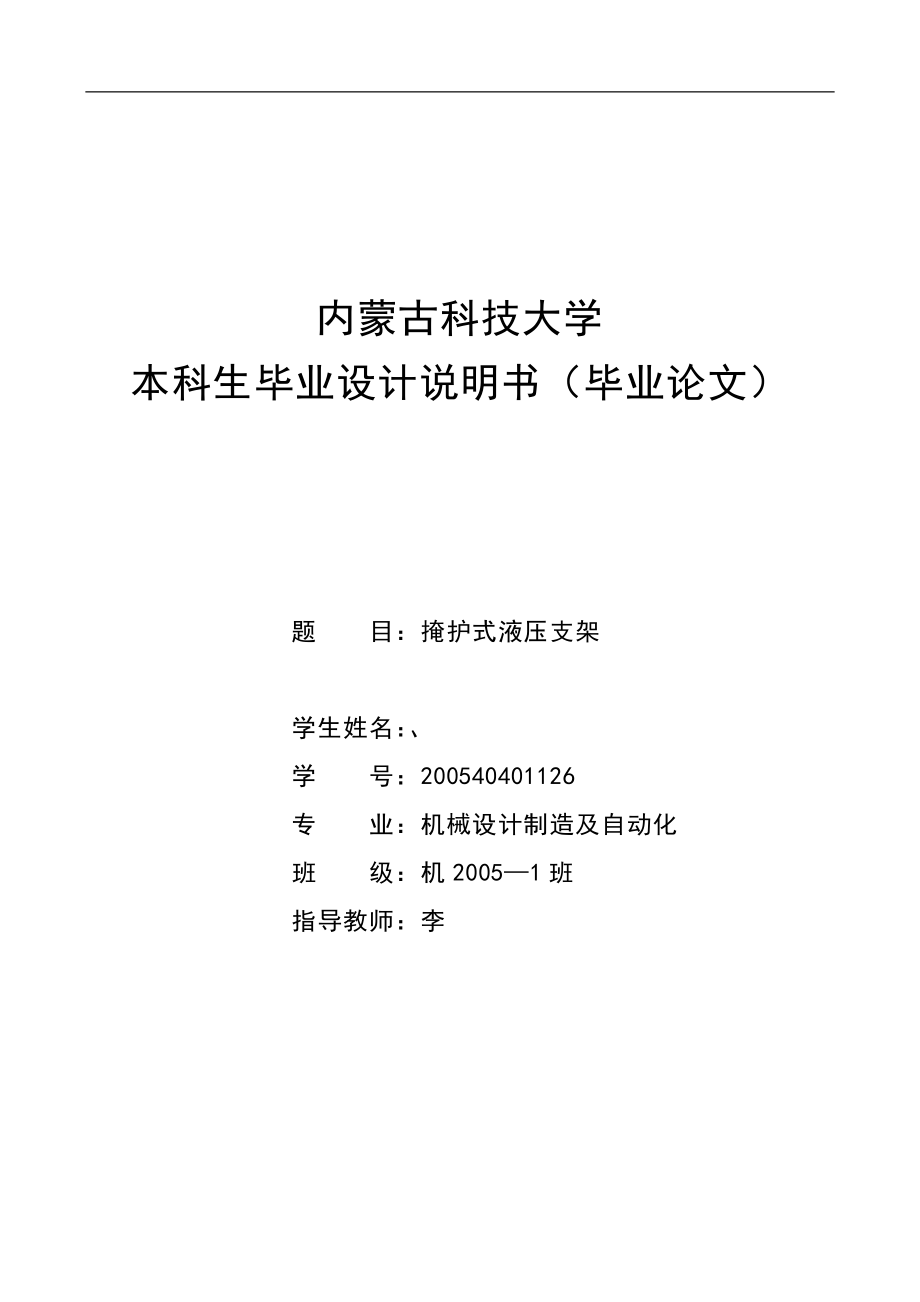 内蒙古科技大学
本科生毕业设计说明书（毕业论文）

题　　目：掩护式液压支架

学生姓名：、
学　　号：200540401126
专　　业：机械设计制造及自动化
班　　级：机 2005—1 班
指导教师：李